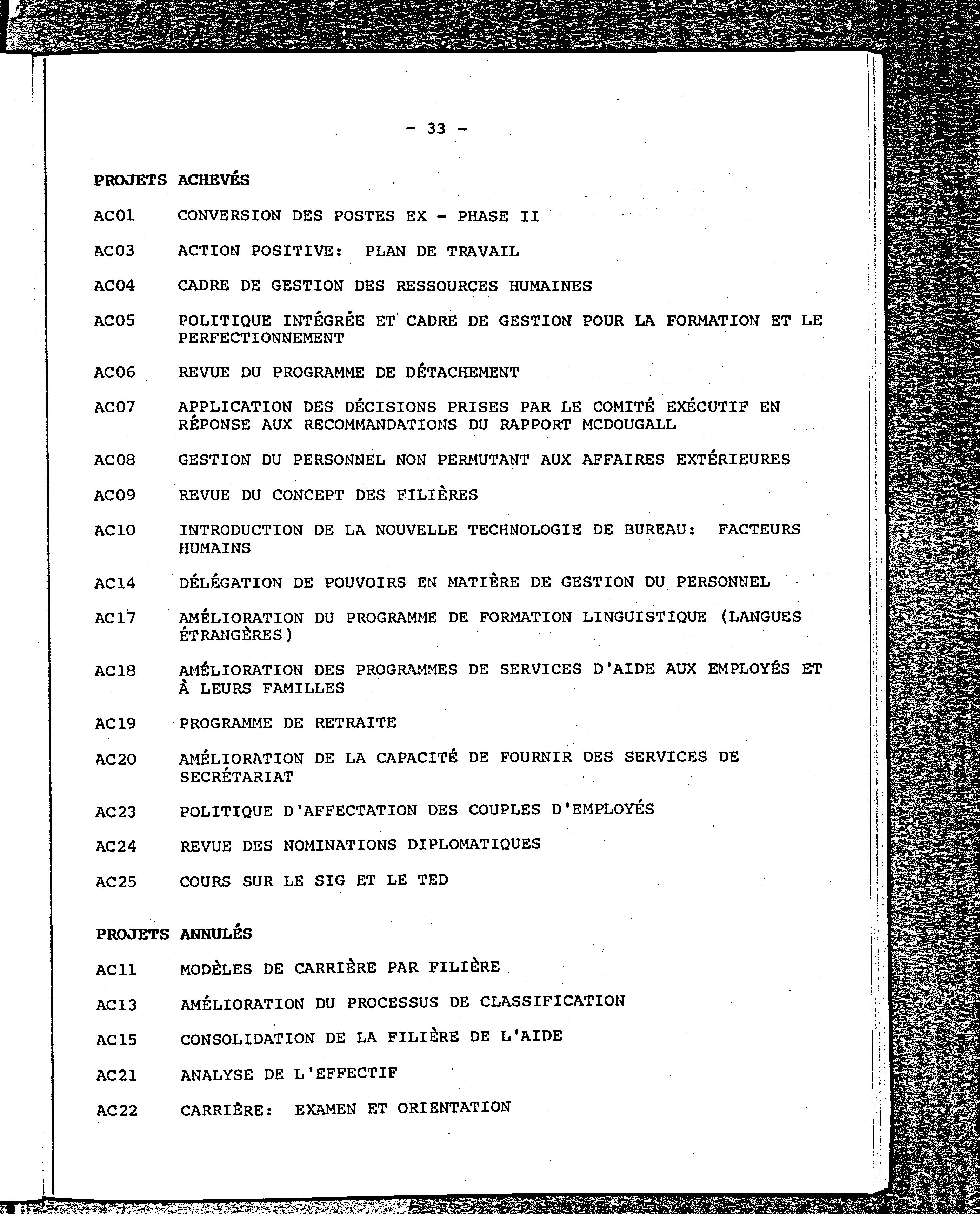 - 33 -

PROJETS ACHEVÉS

AC01 CONVERSION DES POSTES EX - PHASE II

AC03 ACTION POSITIVE: PLAN DE TRAVAIL

AC04 CADRE DE GESTION DES RESSOURCES HUMAINES

AC05 POLITIQUE INTÉGRÉE ET CADRE DE GESTION POUR LA FORMATION ET LE PERFECTIONNEMENT

AC06 REVUE DU PROGRAMME DE DÉTACHEMENT

AC07 APPLICATION DES DÉCISIONS PRISES PAR LE COMITÉ EXÉCUTIF EN RÉPONSE AUX RECOMMANDATIONS DU RAPPORT MCDOUGALL

AC08 GESTION DU PERSONNEL NON PERMUTANT AUX AFFAIRES EXTÉRIEURES

AC09 REVUE DU CONCEPT DES FILIÈRES

AC10 INTRODUCTION DE LA NOUVELLE TECHNOLOGIE DE BUREAU: FACTEURS HUMAINS

AC14 DÉLÉGATION DE POUVOIRS EN MATIÈRE DE GESTION DU PERSONNEL

AC17 AMÉLIORATION DU PROGRAMME DE FORMATION LINGUISTIQUE (LANGUES ÉTRANGÈRES)

AC18 AMÉLIORATION DES PROGRAMMES DE SERVICES D'AIDE AUX EMPLOYÉS ET À LEURS FAMILLES

AC19 PROGRAMME DE RETRAITE

AC20 AMÉLIORATION DE LA CAPACITÉ DE FOURNIR DES SERVICES DE SECRÉTARIAT

AC23 POLITIQUE D'AFFECTATION DES COUPLES D'EMPLOYÉS

AC24 REVUE DES NOMINATIONS DIPLOMATIQUES

AC25 COURS SUR LE SIG ET LE TED

PROJETS ANNULÉS

AC11 MODÈLES DE CARRIÈRE PAR FILIÈRE

AC13 AMÉLIORATION DU PROCESSUS DE CLASSIFICATION

AC15 CONSOLIDATION DE LA FILIÈRE DE L'AIDE

AC21 ANALYSE DE L'EFFECTIF

AC22 CARRIÈRE: EXAMEN ET ORIENTATION